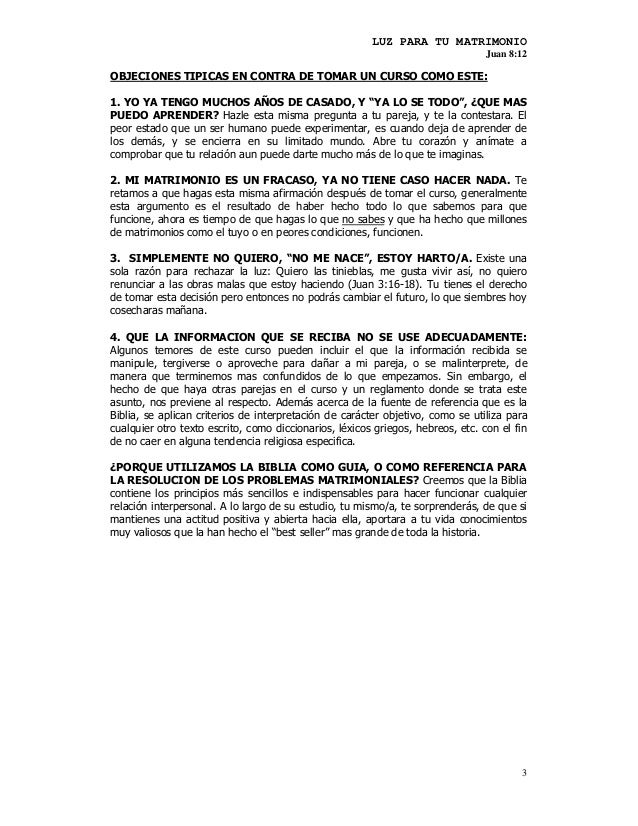 LUZ PARA TU MATRIMONIO
Juan 8:12

OBJECIONES TIPICAS EN CONTRA DE TOMAR UN CURSO COMO ESTE:

1. YO YA TENGO MUCHOS AÑOS DE CASADO, Y "YA LO SE TODO", ¿QUE MAS PUEDO APRENDER? Hazle esta misma pregunta a tu pareja, y te la contestara. El peor estado que un ser humano puede experimentar, es cuando deja de aprender de los demás, y se encierra en su limitado mundo. Abre tu corazón y anímate a comprobar que tu relación aun puede darte mucho más de lo que te imaginas.

2. MI MATRIMONIO ES UN FRACASO, YA NO TIENE CASO HACER NADA. Te retamos a que hagas esta misma afirmación después de tomar el curso, generalmente esta argumento es el resultado de haber hecho todo lo que sabemos para que funcione, ahora es tiempo de que hagas lo que no sabes y que ha hecho que millones de matrimonios como el tuyo o en peores condiciones, funcionen.

3. SIMPLEMENTE NO QUIERO, "NO ME NACE", ESTOY HARTO/A. Existe una sola razón para rechazar la luz: Quiero las tinieblas, me gusta vivir así, no quiero renunciar a las obras malas que estoy haciendo (Juan 3:16-18). Tu tienes el derecho de tomar esta decisión pero entonces no podrás cambiar el futuro, lo que siembres hoy cosecharas mañana.

4. QUE LA INFORMACION QUE SE RECIBA NO SE USE ADECUADAMENTE: Algunos temores de este curso pueden incluir el que la información recibida se manipule, tergiverse o aproveche para dañar a mi pareja, o se malinterprete, de manera que terminemos mas confundidos de lo que empezamos. Sin embargo, el hecho de que haya otras parejas en el curso y un reglamento donde se trata este asunto, nos previene al respecto. Además acerca de la fuente de referencia que es la Biblia, se aplican criterios de interpretación de carácter objetivo, como se utiliza para cualquier otro texto escrito, como diccionarios, léxicos griegos, hebreos, etc. con el fin de no caer en alguna tendencia religiosa especifica.

¿PORQUE UTILIZAMOS LA BIBLIA COMO GUIA, O COMO REFERENCIA PARA LA RESOLUCION DE LOS PROBLEMAS MATRIMONIALES? Creemos que la Biblia contiene los principios más sencillos e indispensables para hacer funcionar cualquier relación interpersonal. A lo largo de su estudio, tu mismo/a, te sorprenderás, de que si mantienes una actitud positiva y abierta hacia ella, aportara a tu vida conocimientos muy valiosos que la han hecho el "best seller" mas grande de toda la historia.

3